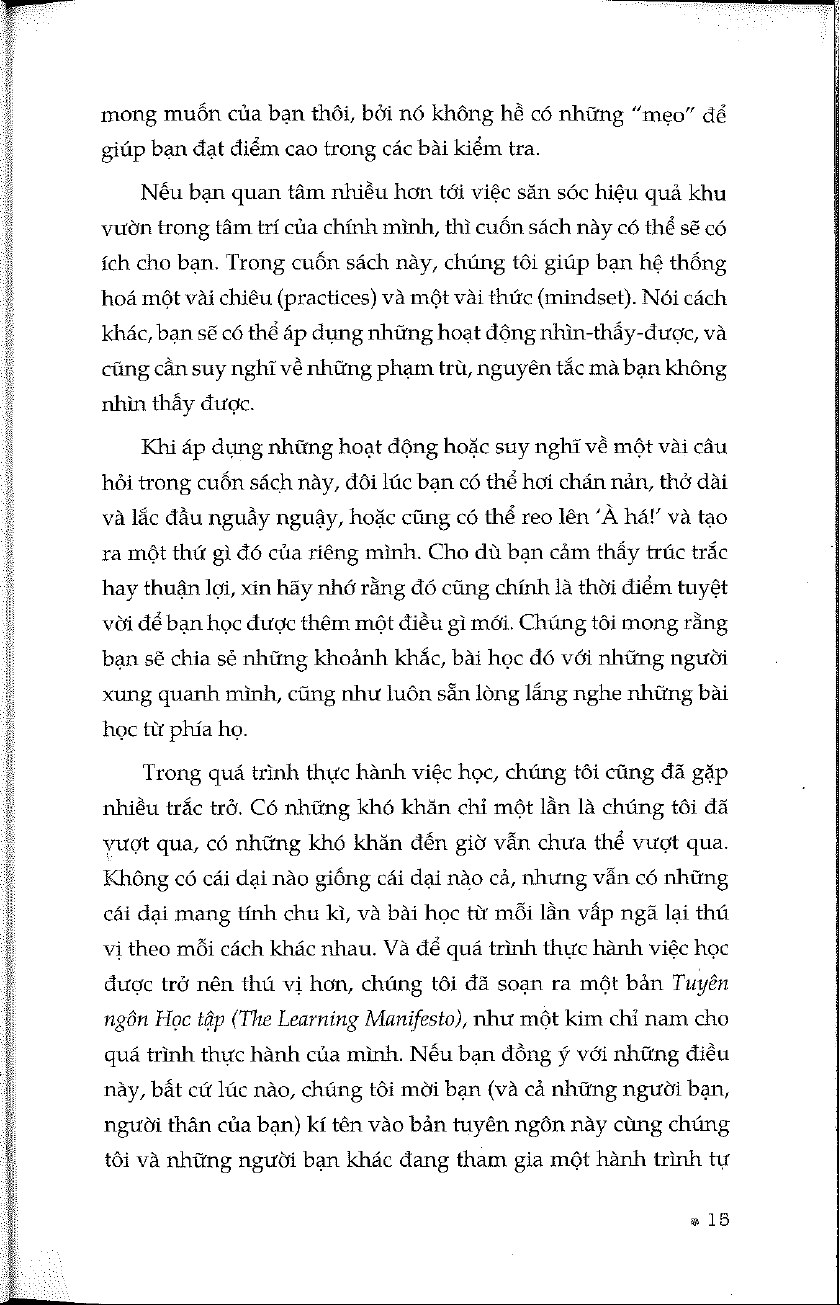 mong muốn của bạn thôi, bởi nó không hề có những "mẹo" để giúp bạn đạt điểm cao trong các bài kiểm tra.

Nếu bạn quan tâm nhiều hơn tới việc săn sóc hiệu quả khu vườn trong tâm trí của chính mình, thì cuốn sách này có thể sẽ có ích cho bạn. Trong cuốn sách này, chúng tôi giúp bạn hệ thống hoá một vài chiêu (practices) và một vài thức (mindset). Nói cách khác, bạn sẽ có thể áp dụng những hoạt động nhìn-thấy-được, và cũng cần suy nghĩ về những phạm trù, nguyên tắc mà bạn không nhìn thấy được.

Khi áp dụng những hoạt động hoặc suy nghĩ về một vài câu hỏi trong cuốn sách này, đôi lúc bạn có thể hơi chán nản, thở dài và lắc đầu nguầy nguậy, hoặc cũng có thể reo lên 'À há!' và tạo ra một thứ gì đó của riêng mình. Cho dù bạn cảm thấy trúc trắc hay thuận lợi, xin hãy nhớ rằng đó cũng chính là thời điểm tuyệt vời để bạn học được thêm một điều gì mới. Chúng tôi mong rằng bạn sẽ chia sẻ những khoảnh khắc, bài học đó với những người xung quanh mình, cũng như luôn sẵn lòng lắng nghe những bài học từ phía họ.

Trong quá trình thực hành việc học, chúng tôi cũng đã gặp nhiều trắc trở. Có những khó khăn chỉ một lần là chúng tôi đã vượt qua, có những khó khăn đến giờ vẫn chưa thể vượt qua. Không có cái dại nào giống cái dại nào cả, nhưng vẫn có những cái dại mang tính chu kì, và bài học từ mỗi lần vấp ngã lại thú vị theo mỗi cách khác nhau. Và để quá trình thực hành việc học được trở nên thú vị hơn, chúng tôi đã soạn ra một bản Tuyên ngôn Học tập (The Learning Manifesto), như một kim chỉ nam cho quá trình thực hành của mình. Nếu bạn đồng ý với những điều này, bất cứ lúc nào, chúng tôi mời bạn (và cả những người bạn, người thân của bạn) kí tên vào bản tuyên ngôn này cùng chúng tôi và những người bạn khác đang tham gia một hành trình tự

15